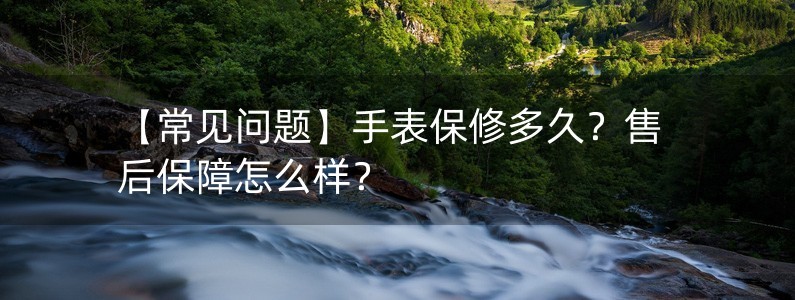 【常见问题】手表保修多久？售后保障怎么样？